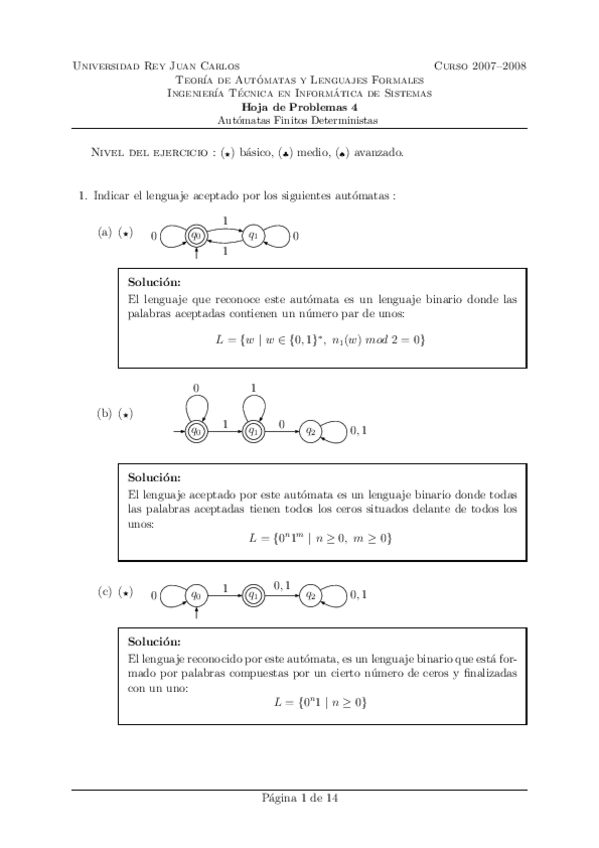 Universidad Rey Juan Carlos Curso 2007–2008
Teoría de Autómatas y Lenguajes Formales
Ingeniería Técnica en Informática de Sistemas
Hoja de Problemas 4
Autómatas Finitos Deterministas

Nivel del ejercicio : ($\star$) básico, ($\clubsuit$) medio, ($\spadesuit$) avanzado.

1. Indicar el lenguaje aceptado por los siguientes autómatas :

(a) ($\star$)

0 $q_0$ 1 $q_1$ 0 1

Solución:
El lenguaje que reconoce este autómata es un lenguaje binario donde las palabras aceptadas contienen un número par de unos:

$L = \{w \mid w \in \{0,1\}^*,\ n_1(w)\ mod\ 2 = 0\}$

(b) ($\star$)

0 1 $q_0$ 1 $q_1$ 0 $q_2$ 0, 1

Solución:
El lenguaje aceptado por este autómata es un lenguaje binario donde todas las palabras aceptadas tienen todos los ceros situados delante de todos los unos:

$L = \{0^n 1^m \mid n \geq 0,\ m \geq 0\}$

(c) ($\star$)

0 $q_0$ 1 $q_1$ 0, 1 $q_2$ 0, 1

Solución:
El lenguaje reconocido por este autómata, es un lenguaje binario que está formado por palabras compuestas por un cierto número de ceros y finalizadas con un uno:

$L = \{0^n 1 \mid n \geq 0\}$

Página 1 de 14